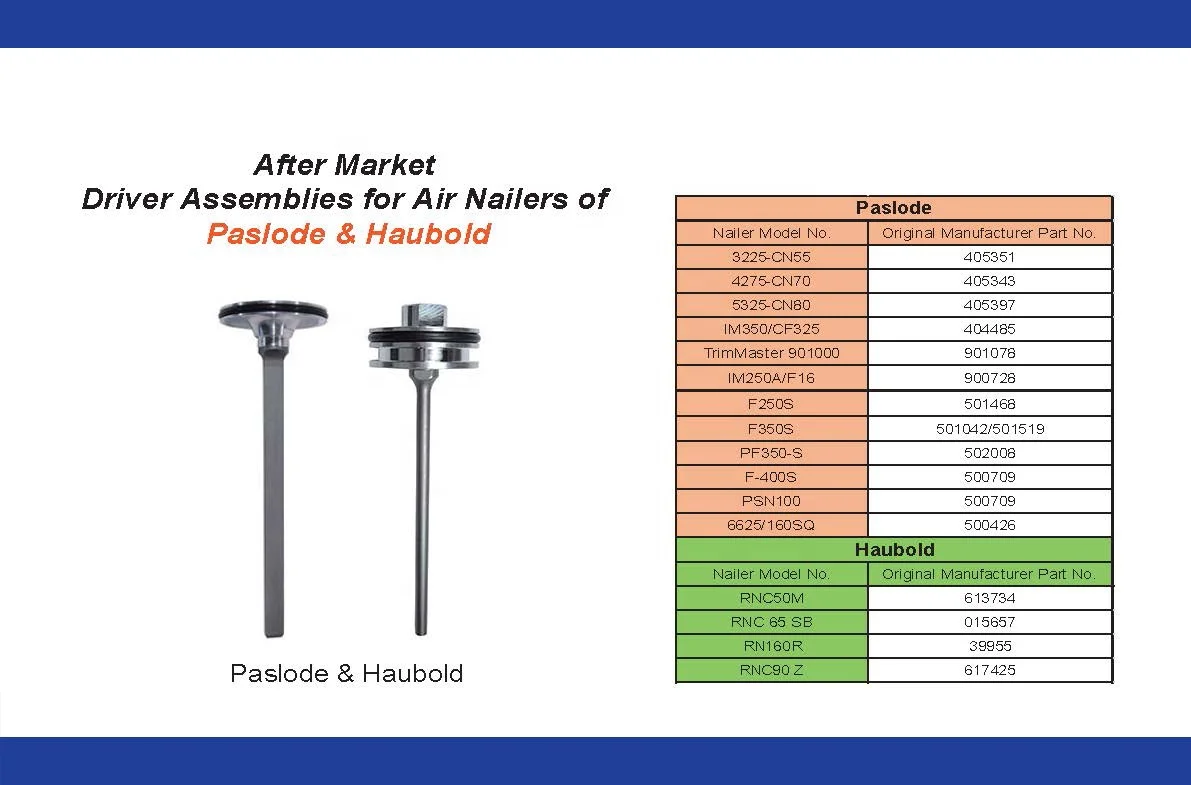 After Market
Driver Assemblies for Air Nailers of
Paslode & Haubold

Paslode & Haubold

| Paslode | |
|---|---|
| Nailer Model No. | Original Manufacturer Part No. |
| 3225-CN55 | 405351 |
| 4275-CN70 | 405343 |
| 5325-CN80 | 405397 |
| IM350/CF325 | 404485 |
| TrimMaster 901000 | 901078 |
| IM250A/F16 | 900728 |
| F250S | 501468 |
| F350S | 501042/501519 |
| PF350-S | 502008 |
| F-400S | 500709 |
| PSN100 | 500709 |
| 6625/160SQ | 500426 |
| Haubold | |
| Nailer Model No. | Original Manufacturer Part No. |
| RNC50M | 613734 |
| RNC 65 SB | 015657 |
| RN160R | 39955 |
| RNC90 Z | 617425 |